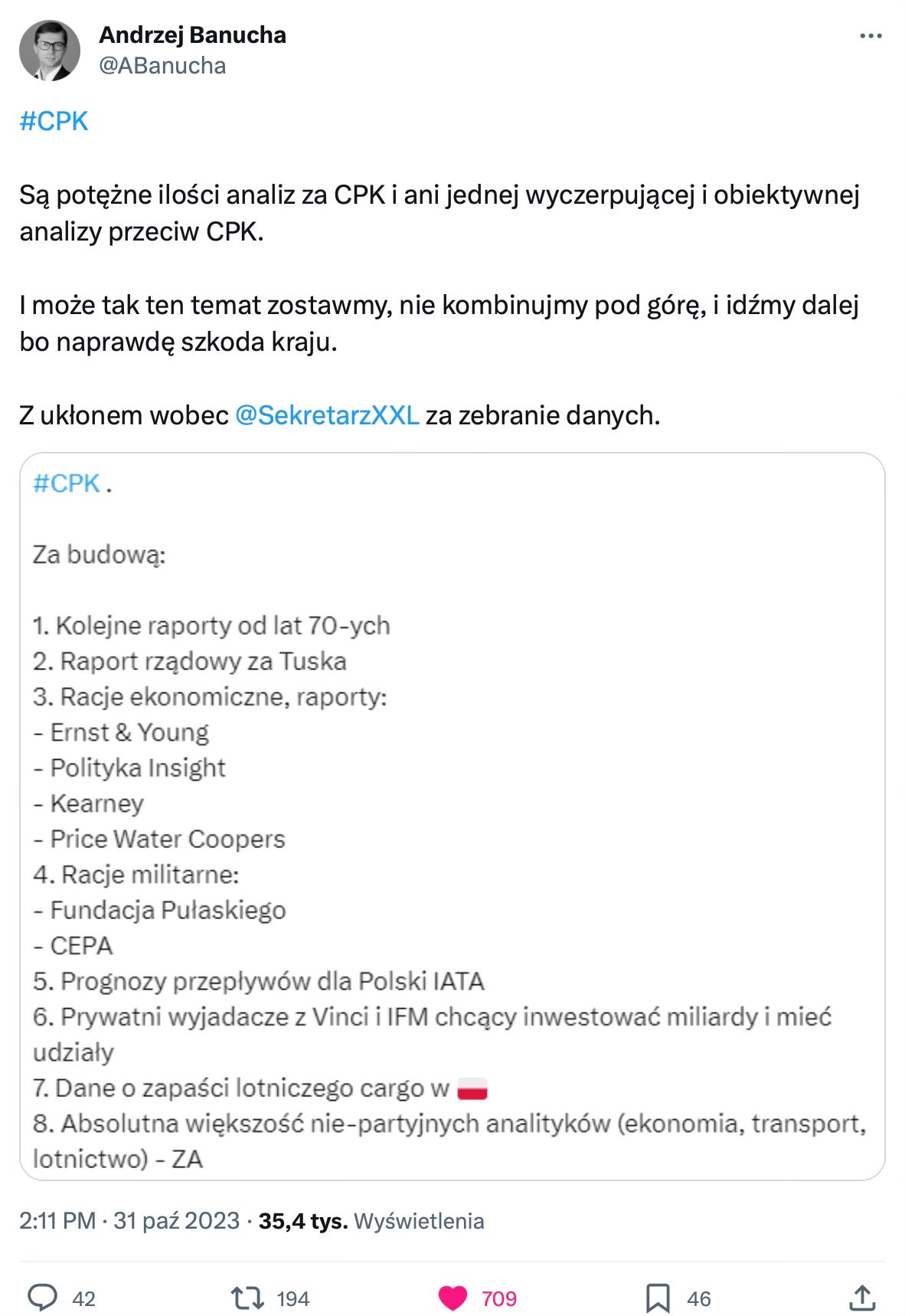 Andrzej Banucha
@ABanucha

#CPK

Są potężne ilości analiz za CPK i ani jednej wyczerpującej i obiektywnej analizy przeciw CPK.

I może tak ten temat zostawmy, nie kombinujmy pod górę, i idźmy dalej bo naprawdę szkoda kraju.

Z ukłonem wobec @SekretarzXXL za zebranie danych.

#CPK .

Za budową:

1. Kolejne raporty od lat 70-ych
2. Raport rządowy za Tuska
3. Racje ekonomiczne, raporty:
- Ernst & Young
- Polityka Insight
- Kearney
- Price Water Coopers
4. Racje militarne:
- Fundacja Pułaskiego
- CEPA
5. Prognozy przepływów dla Polski IATA
6. Prywatni wyjadacze z Vinci i IFM chcący inwestować miliardy i mieć udziały
7. Dane o zapaści lotniczego cargo w
8. Absolutna większość nie-partyjnych analityków (ekonomia, transport, lotnictwo) - ZA

2:11 PM · 31 paź 2023 · 35,4 tys. Wyświetlenia

42 194 709 46